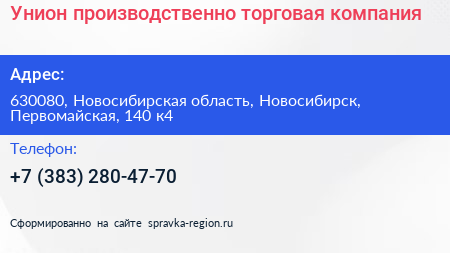 Унион производственно торговая компания

Адрес:

630080, Новосибирская область, Новосибирск, Первомайская, 140 к4

Телефон:

+7 (383) 280-47-70

Сформированно на сайте spravka-region.ru